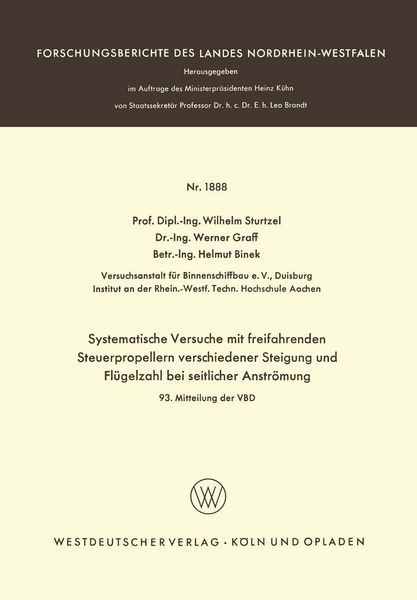 FORSCHUNGSBERICHTE DES LANDES NORDRHEIN-WESTFALEN

Herausgegeben
im Auftrage des Ministerpräsidenten Heinz Kühn
von Staatssekretär Professor Dr. h. c. Dr. E. h. Leo Brandt

Nr. 1888

Prof. Dipl.-Ing. Wilhelm Sturtzel
Dr.-Ing. Werner Graff
Betr.-Ing. Helmut Binek

Versuchsanstalt für Binnenschiffbau e. V., Duisburg
Institut an der Rhein.-Westf. Techn. Hochschule Aachen

Systematische Versuche mit freifahrenden Steuerpropellern verschiedener Steigung und Flügelzahl bei seitlicher Anströmung

93. Mitteilung der VBD

WESTDEUTSCHER VERLAG · KÖLN UND OPLADEN